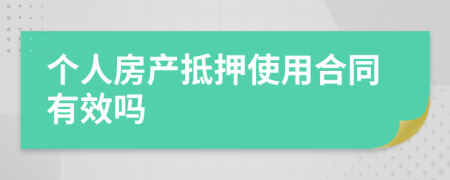 个人房产抵押使用合同有效吗